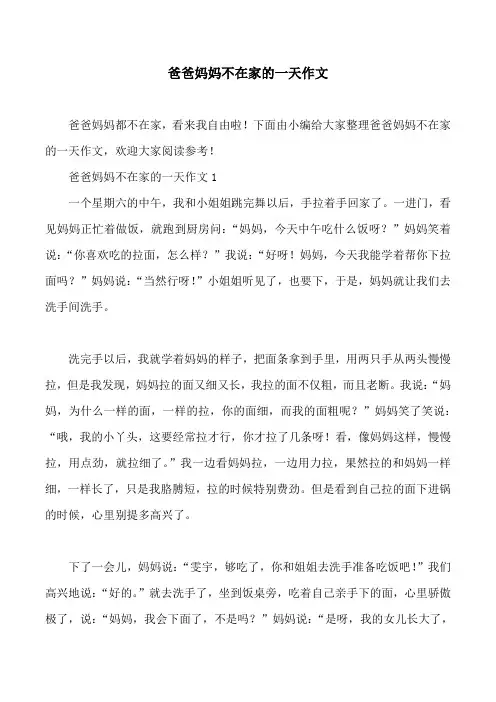 爸爸妈妈不在家的一天作文

爸爸妈妈都不在家，看来我自由啦！下面由小编给大家整理爸爸妈妈不在家的一天作文，欢迎大家阅读参考！

爸爸妈妈不在家的一天作文 1

一个星期六的中午，我和小姐姐跳完舞以后，手拉着手回家了。一进门，看见妈妈正忙着做饭，就跑到厨房问：“妈妈，今天中午吃什么饭呀？”妈妈笑着说：“你喜欢吃的拉面，怎么样？”我说：“好呀！妈妈，今天我能学着帮你下拉面吗？”妈妈说：“当然行呀！”小姐姐听见了，也要下，于是，妈妈就让我们去洗手间洗手。

洗完手以后，我就学着妈妈的样子，把面条拿到手里，用两只手从两头慢慢拉，但是我发现，妈妈拉的面又细又长，我拉的面不仅粗，而且老断。我说：“妈妈，为什么一样的面，一样的拉，你的面细，而我的面粗呢？”妈妈笑了笑说：“哦，我的小丫头，这要经常拉才行，你才拉了几条呀！看，像妈妈这样，慢慢拉，用点劲，就拉细了。”我一边看妈妈拉，一边用力拉，果然拉的和妈妈一样细，一样长了，只是我胳膊短，拉的时候特别费劲。但是看到自己拉的面下进锅的时候，心里别提多高兴了。

下了一会儿，妈妈说：“雯宇，够吃了，你和姐姐去洗手准备吃饭吧！”我们高兴地说：“好的。”就去洗手了，坐到饭桌旁，吃着自己亲手下的面，心里骄傲极了，说：“妈妈，我会下面了，不是吗？”妈妈说：“是呀，我的女儿长大了，